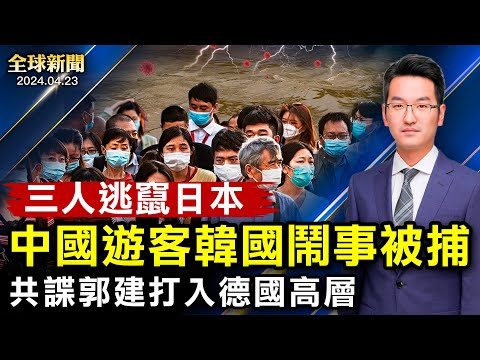 全球新聞
2024.04.23

三人逃竄日本

中國遊客韓國鬧事被捕

共諜郭建打入德國高層